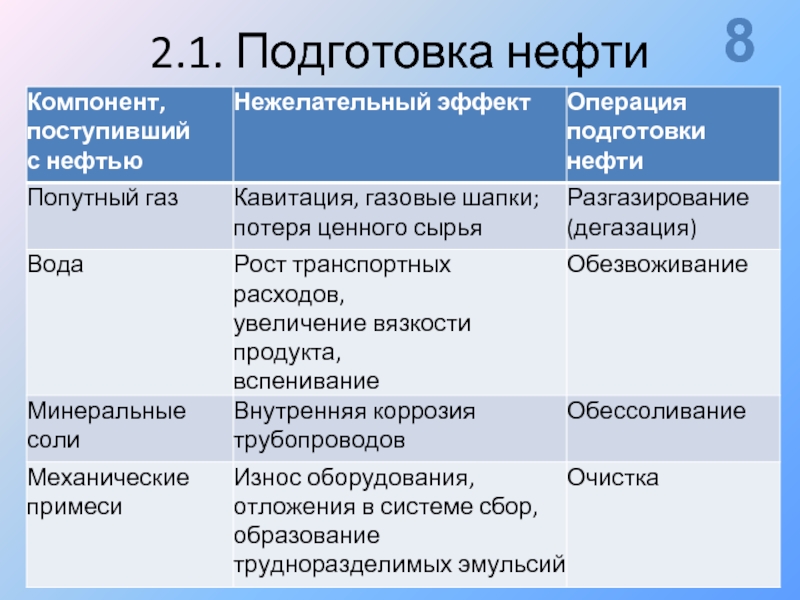 2.1. Подготовка нефти

8

| Компонент, поступивший с нефтью | Нежелательный эффект | Операция подготовки нефти |
|---|---|---|
| Попутный газ | Кавитация, газовые шапки; потеря ценного сырья | Разгазирование (дегазация) |
| Вода | Рост транспортных расходов, увеличение вязкости продукта, вспенивание | Обезвоживание |
| Минеральные соли | Внутренняя коррозия трубопроводов | Обессоливание |
| Механические примеси | Износ оборудования, отложения в системе сбор, образование трудноразделимых эмульсий | Очистка |